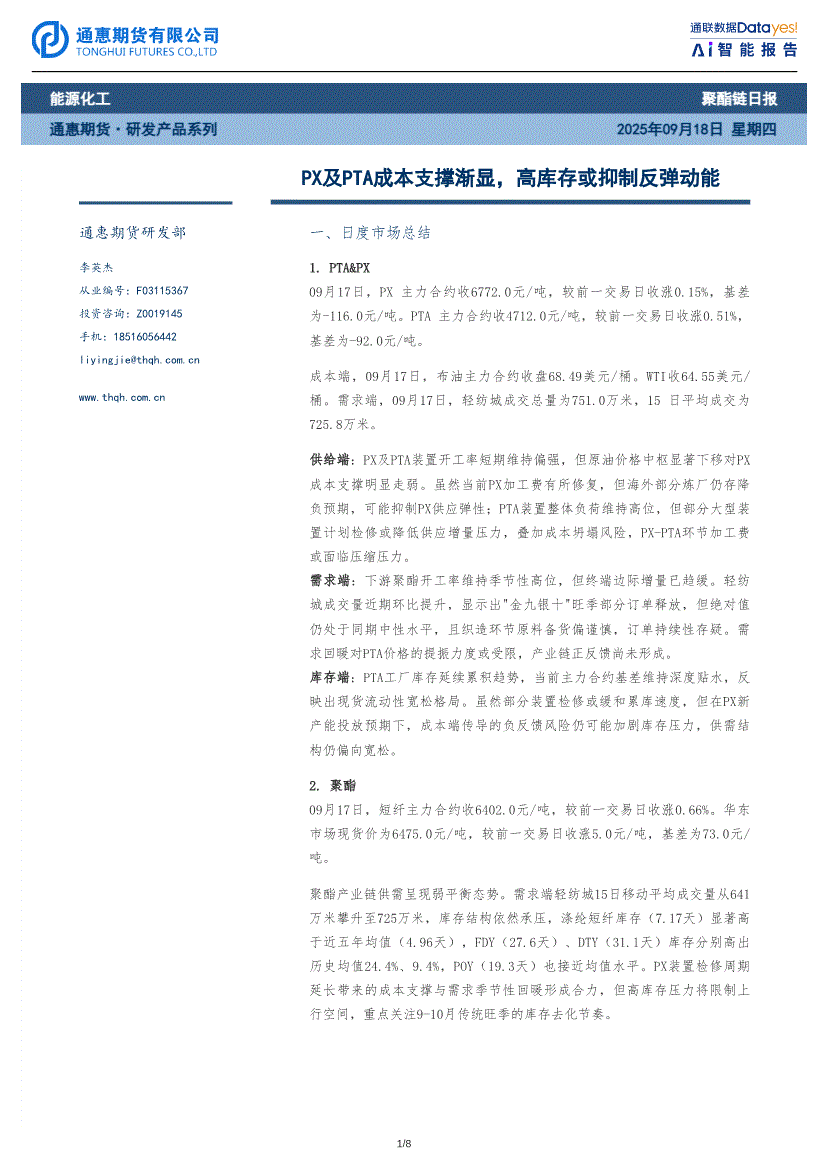 通惠期货有限公司
TONGHUI FUTURES CO.,LTD

通联数据Datayes!
Ai智能报告

能源化工

聚酯链日报

通惠期货·研发产品系列

2025年09月18日 星期四

PX及PTA成本支撑渐显，高库存或抑制反弹动能

通惠期货研发部

李英杰
从业编号：F03115367
投资咨询：Z0019145
手机：18516056442
liyingjie@thqh.com.cn

www.thqh.com.cn

一、日度市场总结

1. PTA&PX

09月17日，PX 主力合约收6772.0元/吨，较前一交易日收涨0.15%，基差为-116.0元/吨。PTA 主力合约收4712.0元/吨，较前一交易日收涨0.51%，基差为-92.0元/吨。

成本端，09月17日，布油主力合约收盘68.49美元/桶。WTI收64.55美元/桶。需求端，09月17日，轻纺城成交总量为751.0万米，15 日平均成交为725.8万米。

供给端：PX及PTA装置开工率短期维持偏强，但原油价格中枢显著下移对PX成本支撑明显走弱。虽然当前PX加工费有所修复，但海外部分炼厂仍存降负预期，可能抑制PX供应弹性；PTA装置整体负荷维持高位，但部分大型装置计划检修或降低供应增量压力，叠加成本坍塌风险，PX-PTA环节加工费或面临压缩压力。

需求端：下游聚酯开工率维持季节性高位，但终端边际增量已趋缓。轻纺城成交量近期环比提升，显示出"金九银十"旺季部分订单释放，但绝对值仍处于同期中性水平，且织造环节原料备货偏谨慎，订单持续性存疑。需求回暖对PTA价格的提振力度或受限，产业链正反馈尚未形成。

库存端：PTA工厂库存延续累积趋势，当前主力合约基差维持深度贴水，反映出现货流动性宽松格局。虽然部分装置检修或缓和累库速度，但在PX新产能投放预期下，成本端传导的负反馈风险仍可能加剧库存压力，供需结构仍偏向宽松。

2. 聚酯

09月17日，短纤主力合约收6402.0元/吨，较前一交易日收涨0.66%。华东市场现货价为6475.0元/吨，较前一交易日收涨5.0元/吨，基差为73.0元/吨。

聚酯产业链供需呈现弱平衡态势。需求端轻纺城15日移动平均成交量从641万米攀升至725万米，库存结构依然承压，涤纶短纤库存（7.17天）显著高于近五年均值（4.96天），FDY（27.6天）、DTY（31.1天）库存分别高出历史均值24.4%、9.4%，POY（19.3天）也接近均值水平。PX装置检修周期延长带来的成本支撑与需求季节性回暖形成合力，但高库存压力将限制上行空间，重点关注9-10月传统旺季的库存去化节奏。

1/8